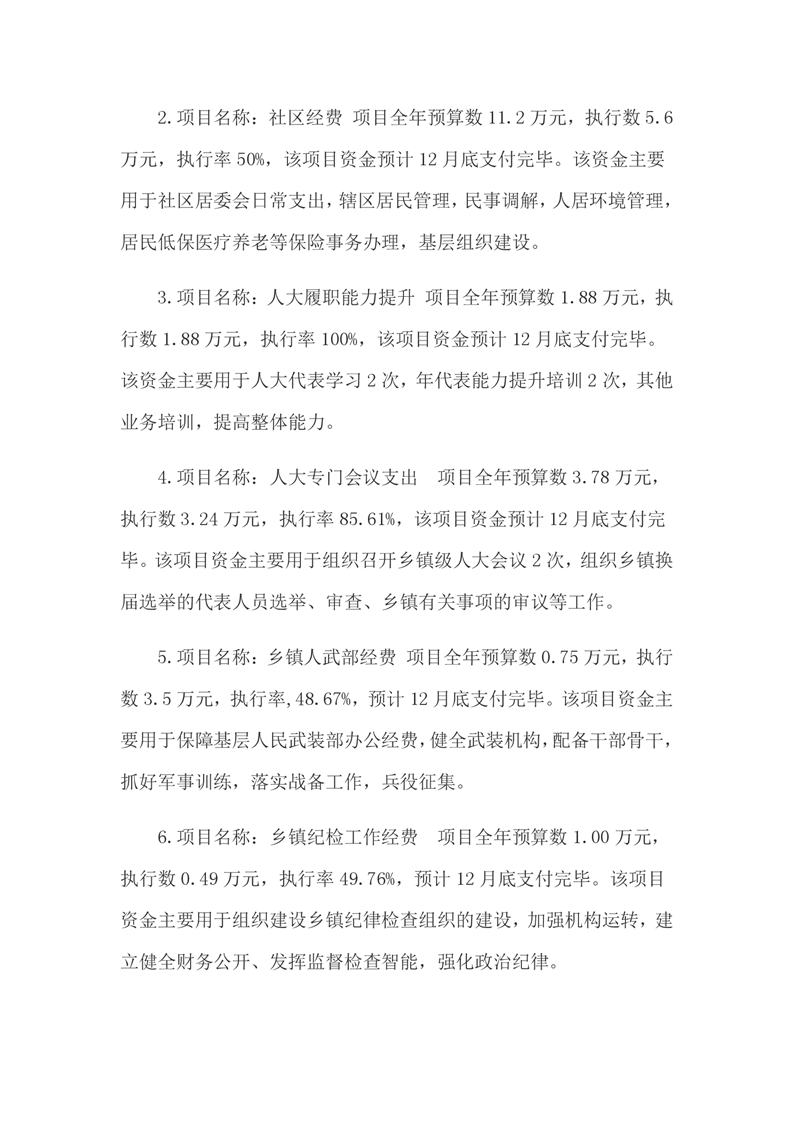 2.项目名称：社区经费 项目全年预算数 11.2 万元，执行数 5.6 万元，执行率 50%，该项目资金预计 12 月底支付完毕。该资金主要用于社区居委会日常支出，辖区居民管理，民事调解，人居环境管理，居民低保医疗养老等保险事务办理，基层组织建设。

3.项目名称：人大履职能力提升 项目全年预算数 1.88 万元，执行数 1.88 万元，执行率 100%，该项目资金预计 12 月底支付完毕。该资金主要用于人大代表学习 2 次，年代表能力提升培训 2 次，其他业务培训，提高整体能力。

4.项目名称：人大专门会议支出 项目全年预算数 3.78 万元，执行数 3.24 万元，执行率 85.61%，该项目资金预计 12 月底支付完毕。该项目资金主要用于组织召开乡镇级人大会议 2 次，组织乡镇换届选举的代表人员选举、审查、乡镇有关事项的审议等工作。

5.项目名称：乡镇人武部经费 项目全年预算数 0.75 万元，执行数 3.5 万元，执行率,48.67%，预计 12 月底支付完毕。该项目资金主要用于保障基层人民武装部办公经费，健全武装机构，配备干部骨干，抓好军事训练，落实战备工作，兵役征集。

6.项目名称：乡镇纪检工作经费 项目全年预算数 1.00 万元，执行数 0.49 万元，执行率 49.76%，预计 12 月底支付完毕。该项目资金主要用于组织建设乡镇纪律检查组织的建设，加强机构运转，建立健全财务公开、发挥监督检查智能，强化政治纪律。